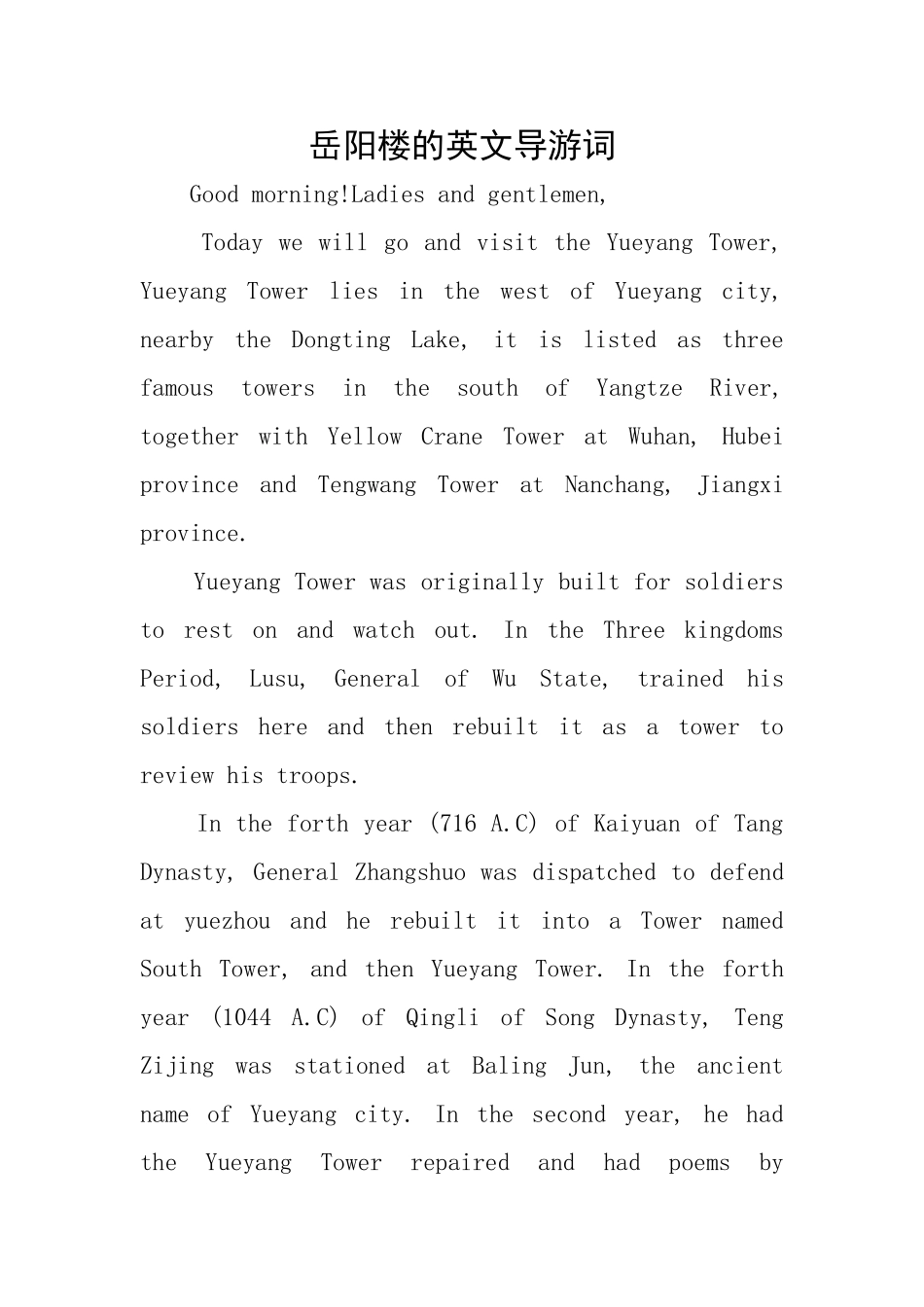 岳阳楼的英文导游词

Good morning!Ladies and gentlemen,

Today we will go and visit the Yueyang Tower, Yueyang Tower lies in the west of Yueyang city, nearby the Dongting Lake, it is listed as three famous towers in the south of Yangtze River, together with Yellow Crane Tower at Wuhan, Hubei province and Tengwang Tower at Nanchang, Jiangxi province.

Yueyang Tower was originally built for soldiers to rest on and watch out. In the Three kingdoms Period, Lusu, General of Wu State, trained his soldiers here and then rebuilt it as a tower to review his troops.

In the forth year (716 A.C) of Kaiyuan of Tang Dynasty, General Zhangshuo was dispatched to defend at yuezhou and he rebuilt it into a Tower named South Tower, and then Yueyang Tower. In the forth year (1044 A.C) of Qingli of Song Dynasty, Teng Zijing was stationed at Baling Jun, the ancient name of Yueyang city. In the second year, he had the Yueyang Tower repaired and had poems by